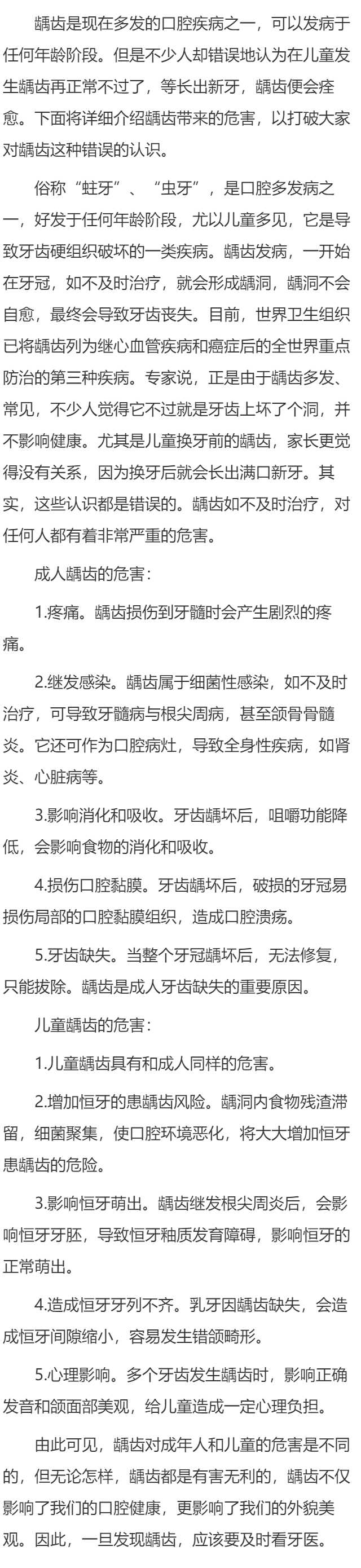 龋齿是现在多发的口腔疾病之一，可以发病于任何年龄阶段。但是不少人却错误地认为在儿童发生龋齿再正常不过了，等长出新牙，龋齿便会痊愈。下面将详细介绍龋齿带来的危害，以打破大家对龋齿这种错误的认识。

俗称“蛀牙”、“虫牙”，是口腔多发病之一，好发于任何年龄阶段，尤以儿童多见，它是导致牙齿硬组织破坏的一类疾病。龋齿发病，一开始在牙冠，如不及时治疗，就会形成龋洞，龋洞不会自愈，最终会导致牙齿丧失。目前，世界卫生组织已将龋齿列为继心血管疾病和癌症后的全世界重点防治的第三种疾病。专家说，正是由于龋齿多发、常见，不少人觉得它不过就是牙齿上坏了个洞，并不影响健康。尤其是儿童换牙前的龋齿，家长更觉得没有关系，因为换牙后就会长出满口新牙。其实，这些认识都是错误的。龋齿如不及时治疗，对任何人都有着非常严重的危害。

成人龋齿的危害：

1.疼痛。龋齿损伤到牙髓时会产生剧烈的疼痛。

2.继发感染。龋齿属于细菌性感染，如不及时治疗，可导致牙髓病与根尖周病，甚至颌骨骨髓炎。它还可作为口腔病灶，导致全身性疾病，如肾炎、心脏病等。

3.影响消化和吸收。牙齿龋坏后，咀嚼功能降低，会影响食物的消化和吸收。

4.损伤口腔黏膜。牙齿龋坏后，破损的牙冠易损伤局部的口腔黏膜组织，造成口腔溃疡。

5.牙齿缺失。当整个牙冠龋坏后，无法修复，只能拔除。龋齿是成人牙齿缺失的重要原因。

儿童龋齿的危害：

1.儿童龋齿具有和成人同样的危害。

2.增加恒牙的患龋齿风险。龋洞内食物残渣滞留，细菌聚集，使口腔环境恶化，将大大增加恒牙患龋齿的危险。

3.影响恒牙萌出。龋齿继发根尖周炎后，会影响恒牙牙胚，导致恒牙釉质发育障碍，影响恒牙的正常萌出。

4.造成恒牙牙列不齐。乳牙因龋齿缺失，会造成恒牙间隙缩小，容易发生错颌畸形。

5.心理影响。多个牙齿发生龋齿时，影响正确发音和颌面部美观，给儿童造成一定心理负担。

由此可见，龋齿对成年人和儿童的危害是不同的，但无论怎样，龋齿都是有害无利的，龋齿不仅影响了我们的口腔健康，更影响了我们的外貌美观。因此，一旦发现龋齿，应该要及时看牙医。